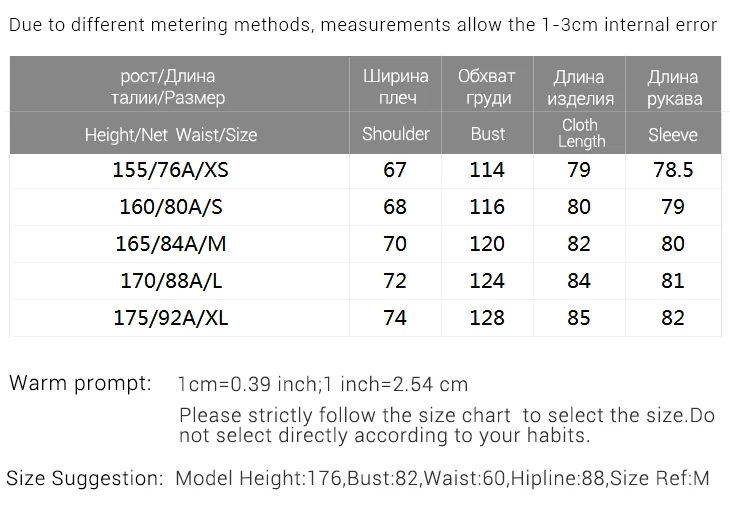 Due to different metering methods, measurements allow the 1-3cm internal error

| рост/Длина талии/Размер | Ширина плеч | Обхват груди | Длина изделия | Длина рукава |
|---|---|---|---|---|
| Height/Net Waist/Size | Shoulder | Bust | Cloth Length | Sleeve |
| 155/76A/XS | 67 | 114 | 79 | 78.5 |
| 160/80A/S | 68 | 116 | 80 | 79 |
| 165/84A/M | 70 | 120 | 82 | 80 |
| 170/88A/L | 72 | 124 | 84 | 81 |
| 175/92A/XL | 74 | 128 | 85 | 82 |

Warm prompt: 1cm=0.39 inch;1 inch=2.54 cm

Please strictly follow the size chart to select the size.Do not select directly according to your habits.

Size Suggestion: Model Height:176,Bust:82,Waist:60,Hipline:88,Size Ref:M